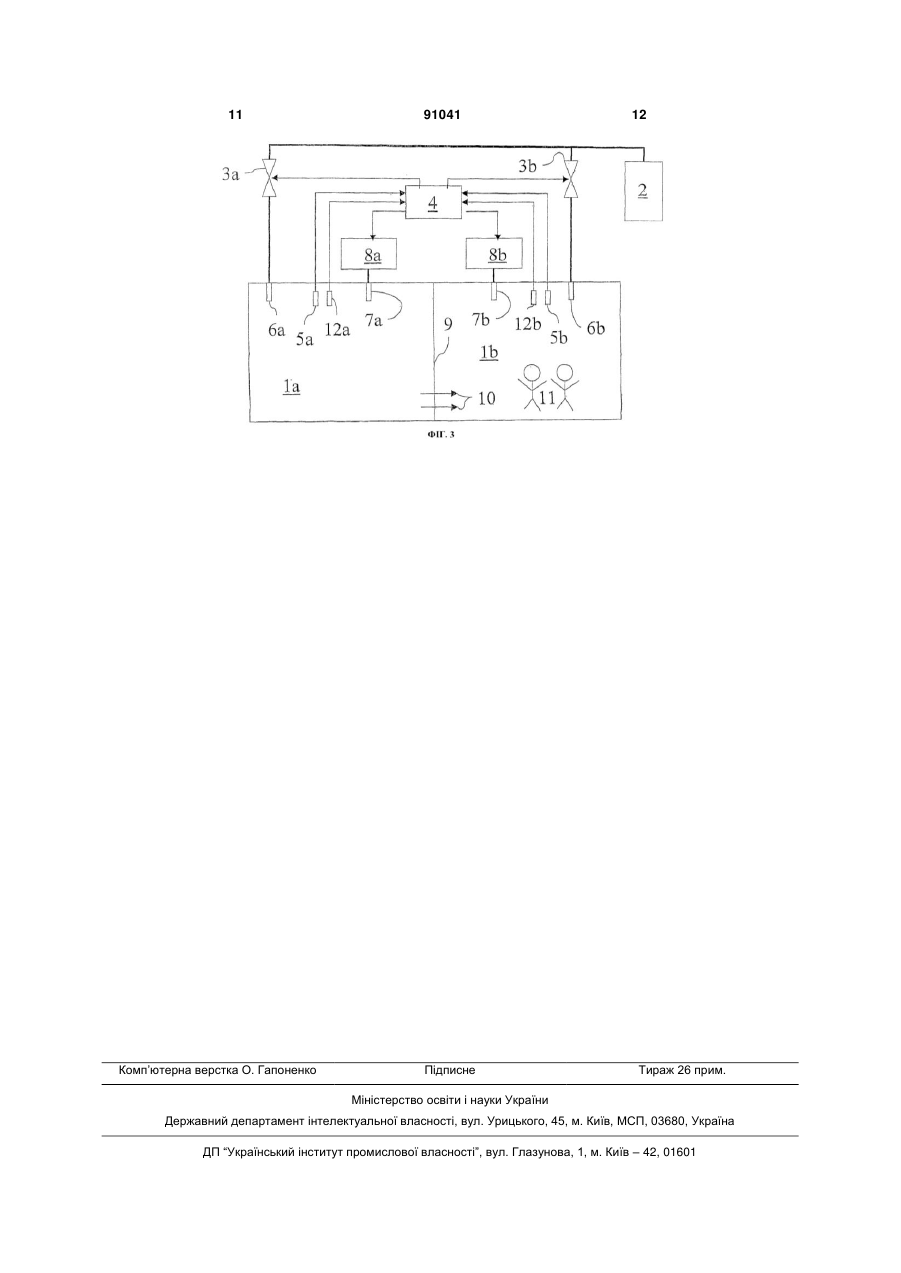 11    91041    12

3a
3b
2
4
8a
8b
6a
5a
12a
7a
9
7b
12b
5b
6b
1b
1a
10
11

ФІГ. 3

Комп'ютерна верстка О. Гапоненко    Підписне    Тираж 26 прим.

Міністерство освіти і науки України

Державний департамент інтелектуальної власності, вул. Урицького, 45, м. Київ, МСП, 03680, Україна

ДП "Український інститут промислової власності", вул. Глазунова, 1, м. Київ – 42, 01601